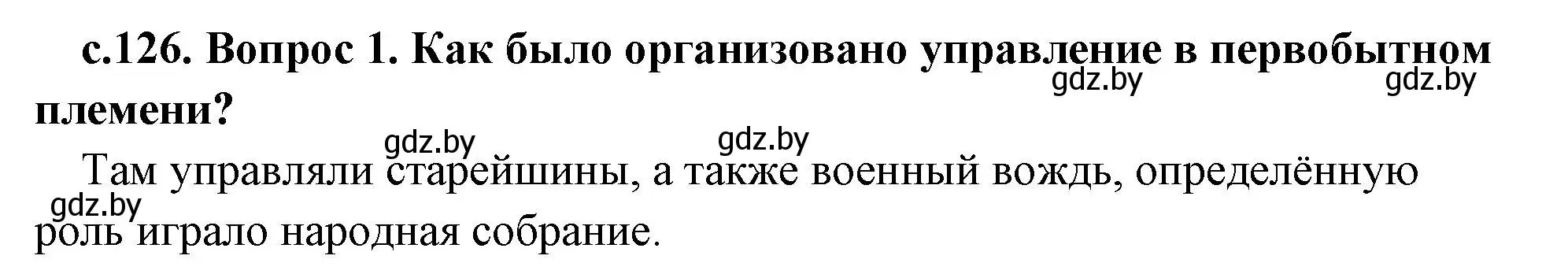 с.126. Вопрос 1. Как было организовано управление в первобытном племени?

gdz.by gdz.by gdz.by gdz.by

Там управляли старейшины, а также военный вождь, определённую роль играло народная собрание.

gdz.by